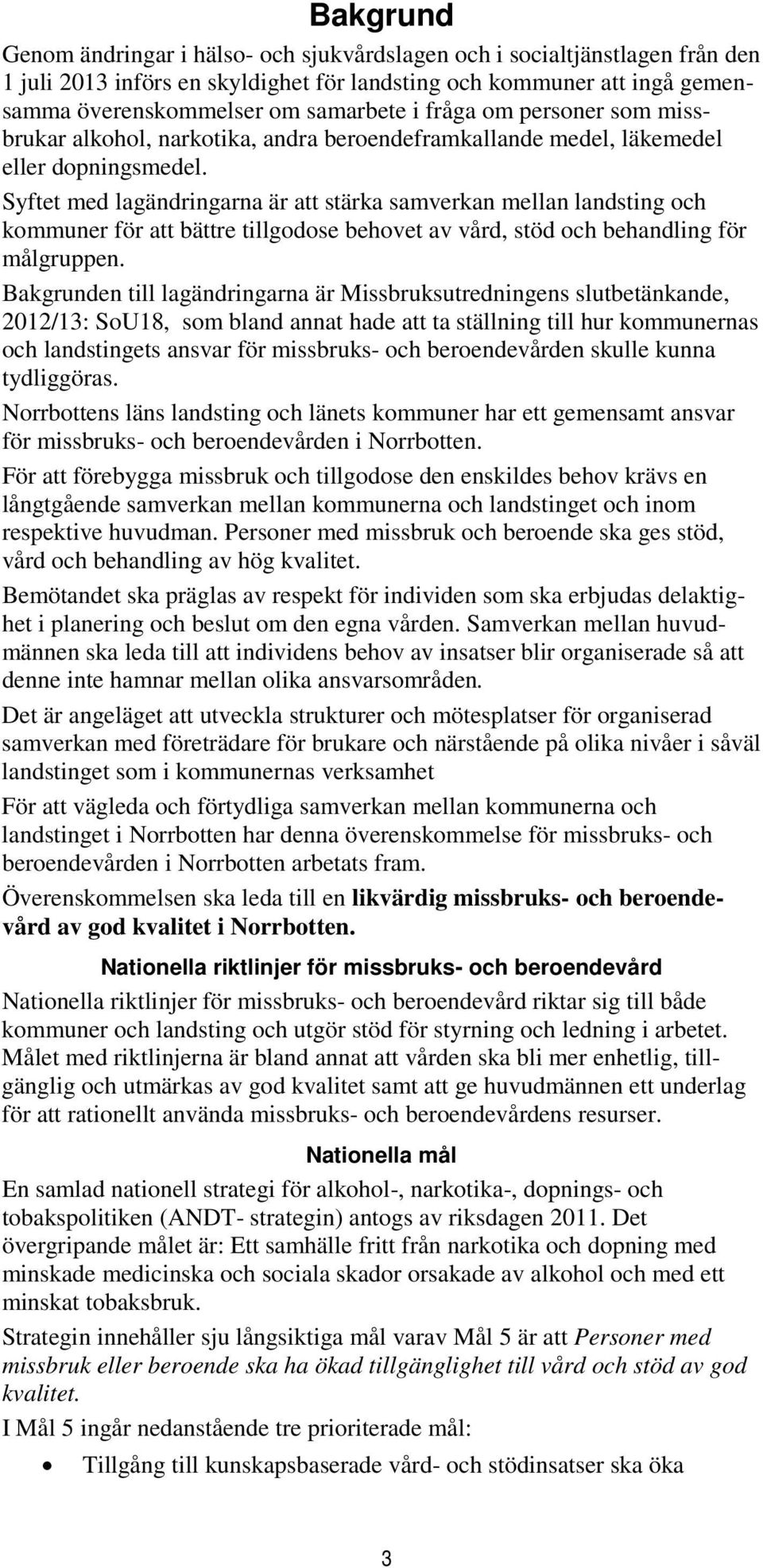 Bakgrund

Genom ändringar i hälso- och sjukvårdslagen och i socialtjänstlagen från den 1 juli 2013 införs en skyldighet för landsting och kommuner att ingå gemensamma överenskommelser om samarbete i fråga om personer som missbrukar alkohol, narkotika, andra beroendeframkallande medel, läkemedel eller dopningsmedel.

Syftet med lagändringarna är att stärka samverkan mellan landsting och kommuner för att bättre tillgodose behovet av vård, stöd och behandling för målgruppen.

Bakgrunden till lagändringarna är Missbruksutredningens slutbetänkande, 2012/13: SoU18, som bland annat hade att ta ställning till hur kommunernas och landstingets ansvar för missbruks- och beroendevården skulle kunna tydliggöras.

Norrbottens läns landsting och länets kommuner har ett gemensamt ansvar för missbruks- och beroendevården i Norrbotten.

För att förebygga missbruk och tillgodose den enskildes behov krävs en långtgående samverkan mellan kommunerna och landstinget och inom respektive huvudman. Personer med missbruk och beroende ska ges stöd, vård och behandling av hög kvalitet.

Bemötandet ska präglas av respekt för individen som ska erbjudas delaktighet i planering och beslut om den egna vården. Samverkan mellan huvudmännen ska leda till att individens behov av insatser blir organiserade så att denne inte hamnar mellan olika ansvarsområden.

Det är angeläget att utveckla strukturer och mötesplatser för organiserad samverkan med företrädare för brukare och närstående på olika nivåer i såväl landstinget som i kommunernas verksamhet

För att vägleda och förtydliga samverkan mellan kommunerna och landstinget i Norrbotten har denna överenskommelse för missbruks- och beroendevården i Norrbotten arbetats fram.

Överenskommelsen ska leda till en likvärdig missbruks- och beroendevård av god kvalitet i Norrbotten.

Nationella riktlinjer för missbruks- och beroendevård

Nationella riktlinjer för missbruks- och beroendevård riktar sig till både kommuner och landsting och utgör stöd för styrning och ledning i arbetet. Målet med riktlinjerna är bland annat att vården ska bli mer enhetlig, tillgänglig och utmärkas av god kvalitet samt att ge huvudmännen ett underlag för att rationellt använda missbruks- och beroendevårdens resurser.

Nationella mål

En samlad nationell strategi för alkohol-, narkotika-, dopnings- och tobakspolitiken (ANDT- strategin) antogs av riksdagen 2011. Det övergripande målet är: Ett samhälle fritt från narkotika och dopning med minskade medicinska och sociala skador orsakade av alkohol och med ett minskat tobaksbruk.

Strategin innehåller sju långsiktiga mål varav Mål 5 är att Personer med missbruk eller beroende ska ha ökad tillgänglighet till vård och stöd av god kvalitet.

I Mål 5 ingår nedanstående tre prioriterade mål:

• Tillgång till kunskapsbaserade vård- och stödinsatser ska öka

3